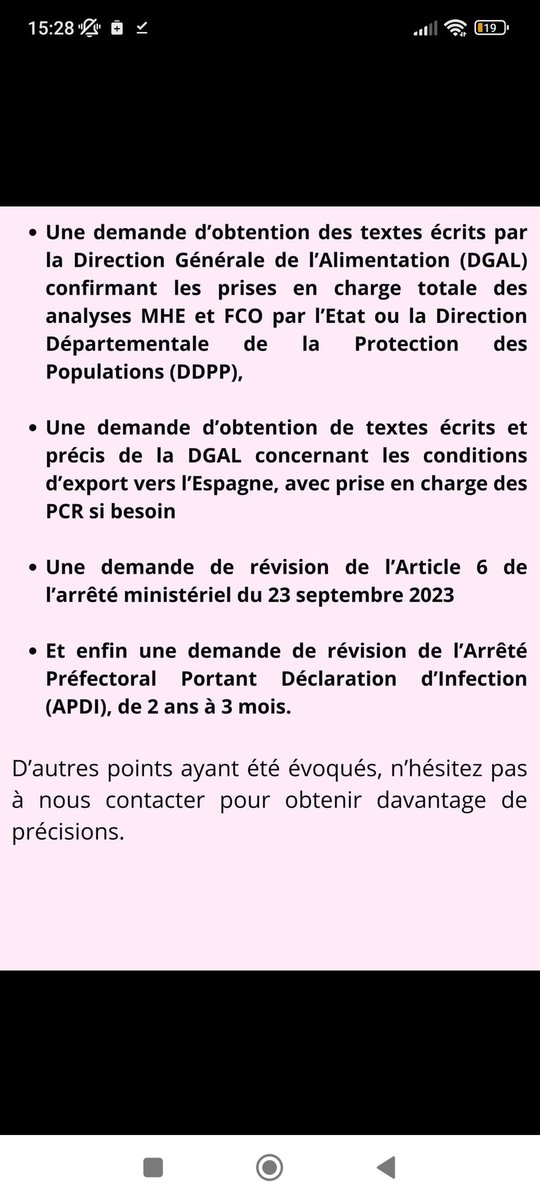 15:28 19

• Une demande d'obtention des textes écrits par la Direction Générale de l'Alimentation (DGAL) confirmant les prises en charge totale des analyses MHE et FCO par l'Etat ou la Direction Départementale de la Protection des Populations (DDPP),

• Une demande d'obtention de textes écrits et précis de la DGAL concernant les conditions d'export vers l'Espagne, avec prise en charge des PCR si besoin

• Une demande de révision de l'Article 6 de l'arrêté ministériel du 23 septembre 2023

• Et enfin une demande de révision de l'Arrêté Préfectoral Portant Déclaration d'Infection (APDI), de 2 ans à 3 mois.

D'autres points ayant été évoqués, n'hésitez pas à nous contacter pour obtenir davantage de précisions.